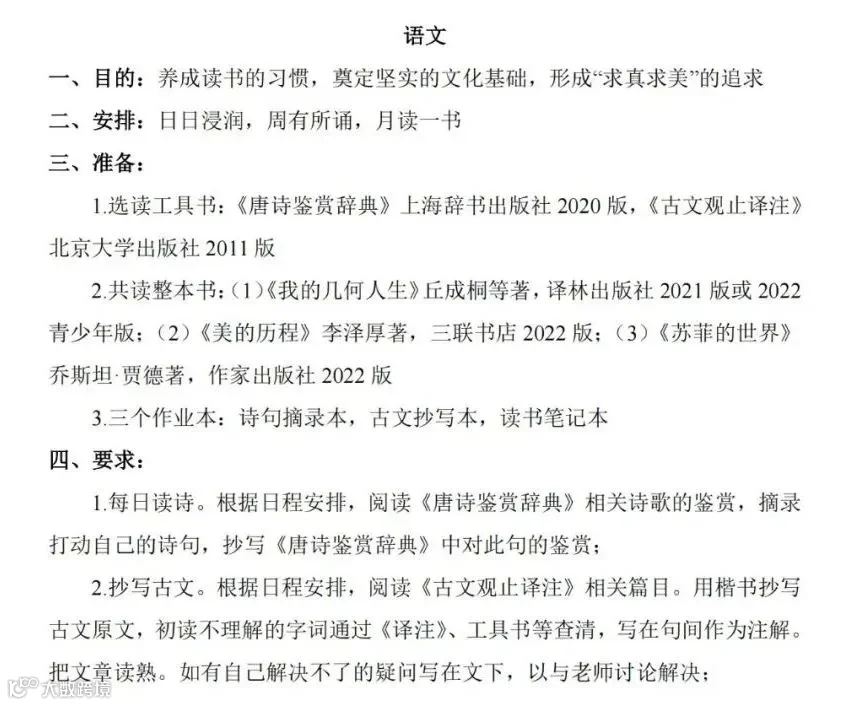 语文

一、目的：养成读书的习惯，奠定坚实的文化基础，形成“求真求美”的追求

二、安排：日日浸润，周有所诵，月读一书

三、准备：

1.选读工具书：《唐诗鉴赏辞典》上海辞书出版社 2020 版，《古文观止译注》北京大学出版社 2011 版

2.共读整本书：（1）《我的几何人生》丘成桐等著，译林出版社 2021 版或 2022 青少年版；（2）《美的历程》李泽厚著，三联书店 2022 版；（3）《苏菲的世界》乔斯坦·贾德著，作家出版社 2022 版

3.三个作业本：诗句摘录本，古文抄写本，读书笔记本

四、要求：

1.每日读诗。根据日程安排，阅读《唐诗鉴赏辞典》相关诗歌的鉴赏，摘录打动自己的诗句，抄写《唐诗鉴赏辞典》中对此句的鉴赏；

2.抄写古文。根据日程安排，阅读《古文观止译注》相关篇目。用楷书抄写古文原文，初读不理解的字词通过《译注》、工具书等查清，写在句间作为注解。把文章读熟。如有自己解决不了的疑问写在文下，以与老师讨论解决；

大数跨境